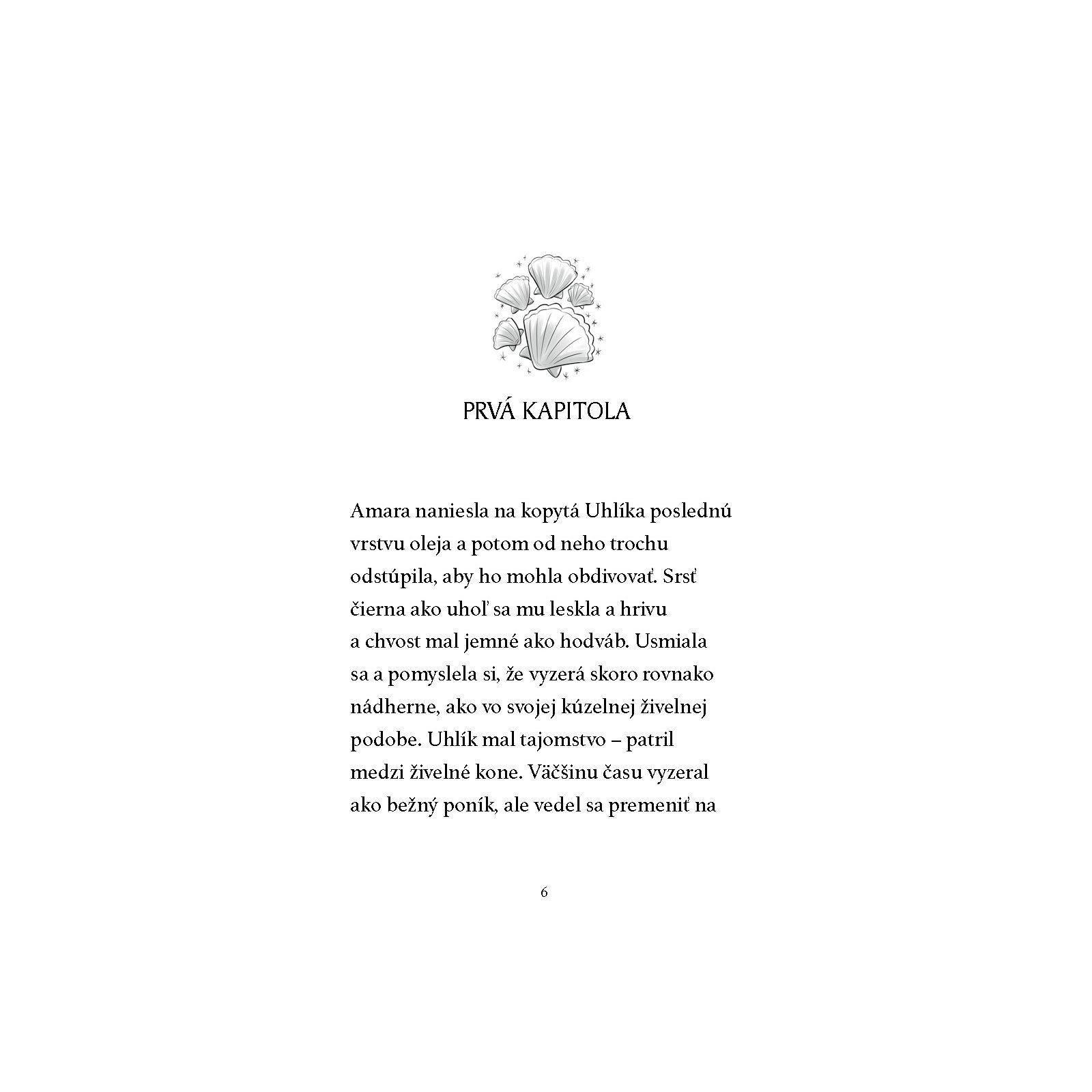 PRVÁ KAPITOLA

Amara naniesla na kopytá Uhlíka poslednú vrstvu oleja a potom od neho trochu odstúpila, aby ho mohla obdivovať. Srsť čierna ako uhoľ sa mu leskla a hrivu a chvost mal jemné ako hodváb. Usmiala sa a pomyslela si, že vyzerá skoro rovnako nádherne, ako vo svojej kúzelnej živelnej podobe. Uhlík mal tajomstvo – patril medzi živelné kone. Väčšinu času vyzeral ako bežný poník, ale vedel sa premeniť na

6